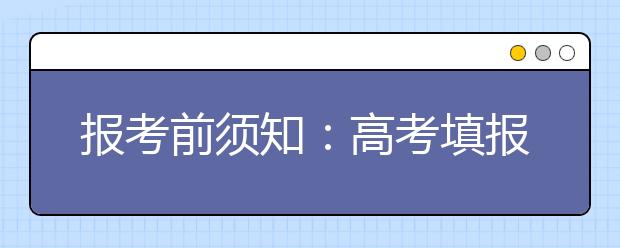 报考前须知：高考填报